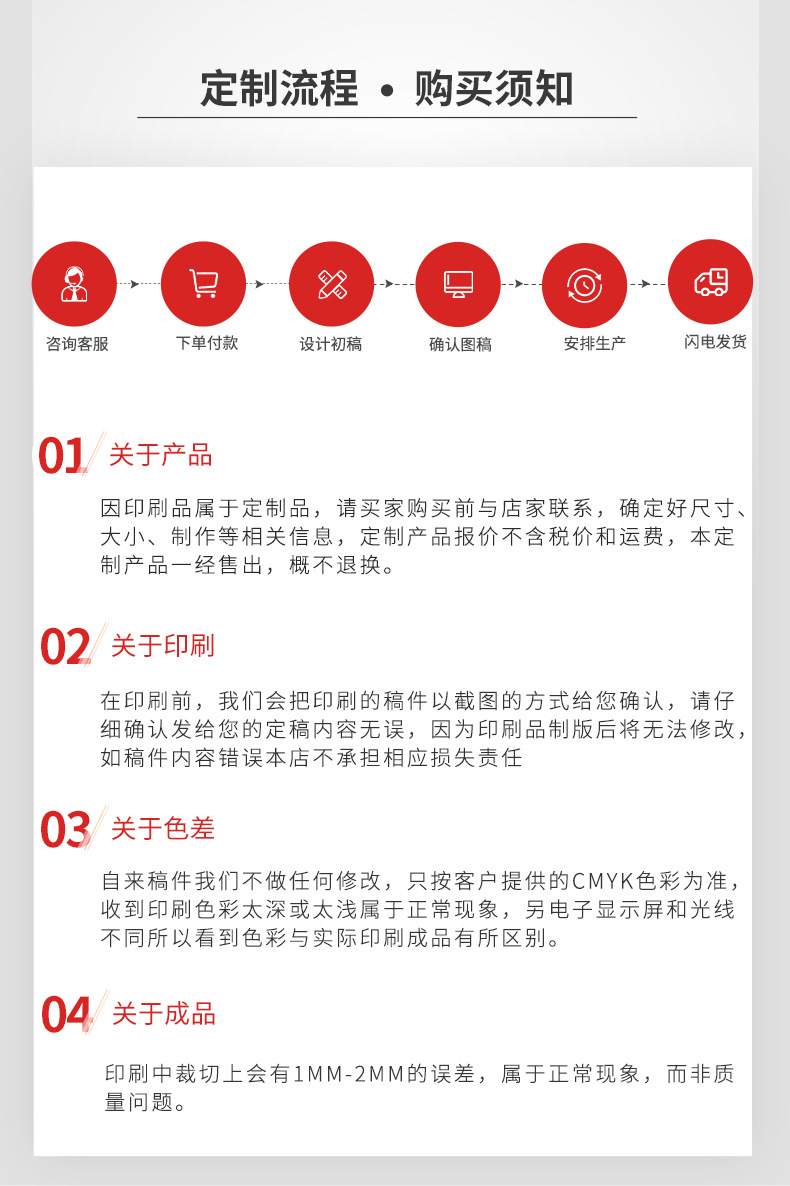 定制流程 • 购买须知

咨询客服
下单付款
设计初稿
确认图稿
安排生产
闪电发货

01 关于产品

因印刷品属于定制品，请买家购买前与店家联系，确定好尺寸、大小、制作等相关信息，定制产品报价不含税价和运费，本定制产品一经售出，概不退换。

02 关于印刷

在印刷前，我们会把印刷的稿件以截图的方式给您确认，请仔细确认发给您的定稿内容无误，因为印刷品制版后将无法修改，如稿件内容错误本店不承担相应损失责任

03 关于色差

自来稿件我们不做任何修改，只按客户提供的CMYK色彩为准，收到印刷色彩太深或太浅属于正常现象，另电子显示屏和光线不同所以看到色彩与实际印刷成品有所区别。

04 关于成品

印刷中裁切上会有1MM-2MM的误差，属于正常现象，而非质量问题。